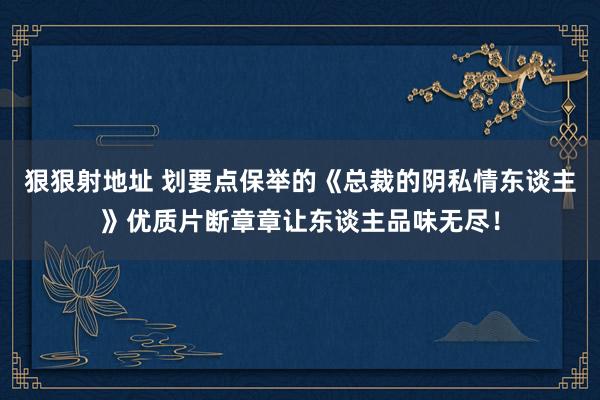 狠狠射地址 划要点保举的《总裁的阴私情东谈主》优质片断章章让东谈主品味无尽！